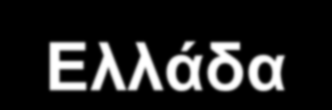 Ελλάδα